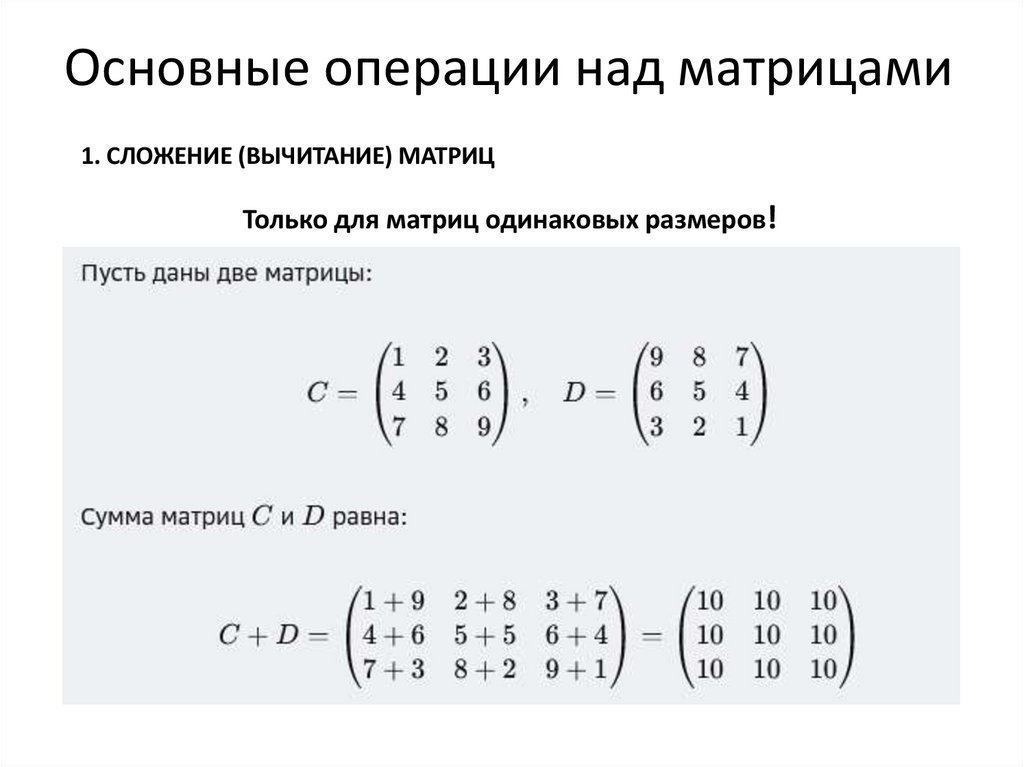 Основные операции над матрицами

1. СЛОЖЕНИЕ (ВЫЧИТАНИЕ) МАТРИЦ

Только для матриц одинаковых размеров!

Пусть даны две матрицы:

$C = \begin{pmatrix} 1 & 2 & 3 \\ 4 & 5 & 6 \\ 7 & 8 & 9 \end{pmatrix}, \quad D = \begin{pmatrix} 9 & 8 & 7 \\ 6 & 5 & 4 \\ 3 & 2 & 1 \end{pmatrix}$

Сумма матриц $C$ и $D$ равна:

$C + D = \begin{pmatrix} 1+9 & 2+8 & 3+7 \\ 4+6 & 5+5 & 6+4 \\ 7+3 & 8+2 & 9+1 \end{pmatrix} = \begin{pmatrix} 10 & 10 & 10 \\ 10 & 10 & 10 \\ 10 & 10 & 10 \end{pmatrix}$